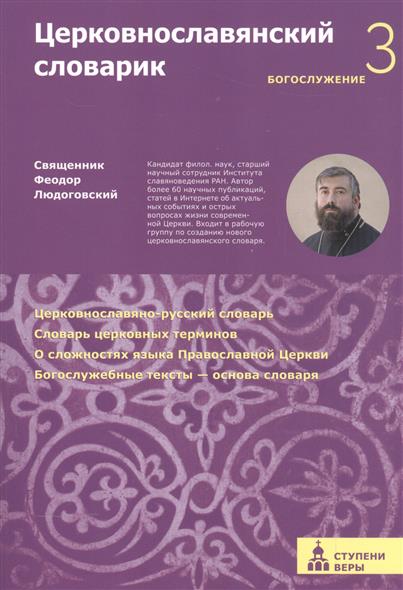 Церковнославянский словарик

3
БОГОСЛУЖЕНИЕ

Священник Феодор Людоговский

Кандидат филол. наук, старший научный сотрудник Института славяноведения РАН. Автор более 60 научных публикаций, статей в Интернете об актуальных событиях и острых вопросах жизни современной Церкви. Входит в рабочую группу по созданию нового церковнославянского словаря.

Церковнославяно-русский словарь
Словарь церковных терминов
О сложностях языка Православной Церкви
Богослужебные тексты — основа словаря

СТУПЕНИ ВЕРЫ